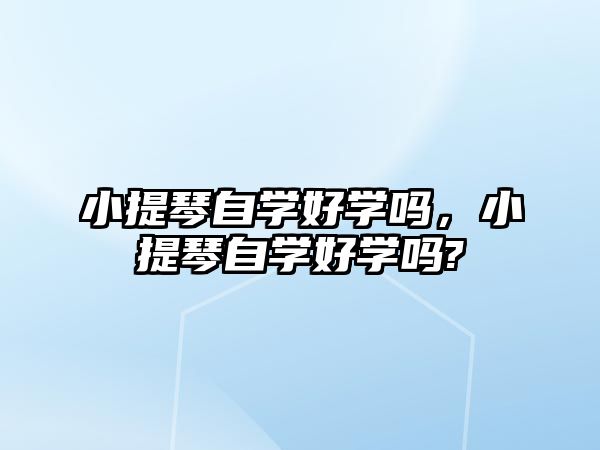 小提琴自学好学吗，小提琴自学好学吗?